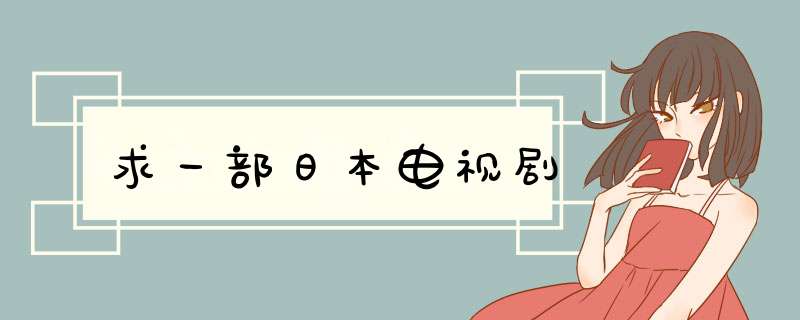 求一部日本电视剧